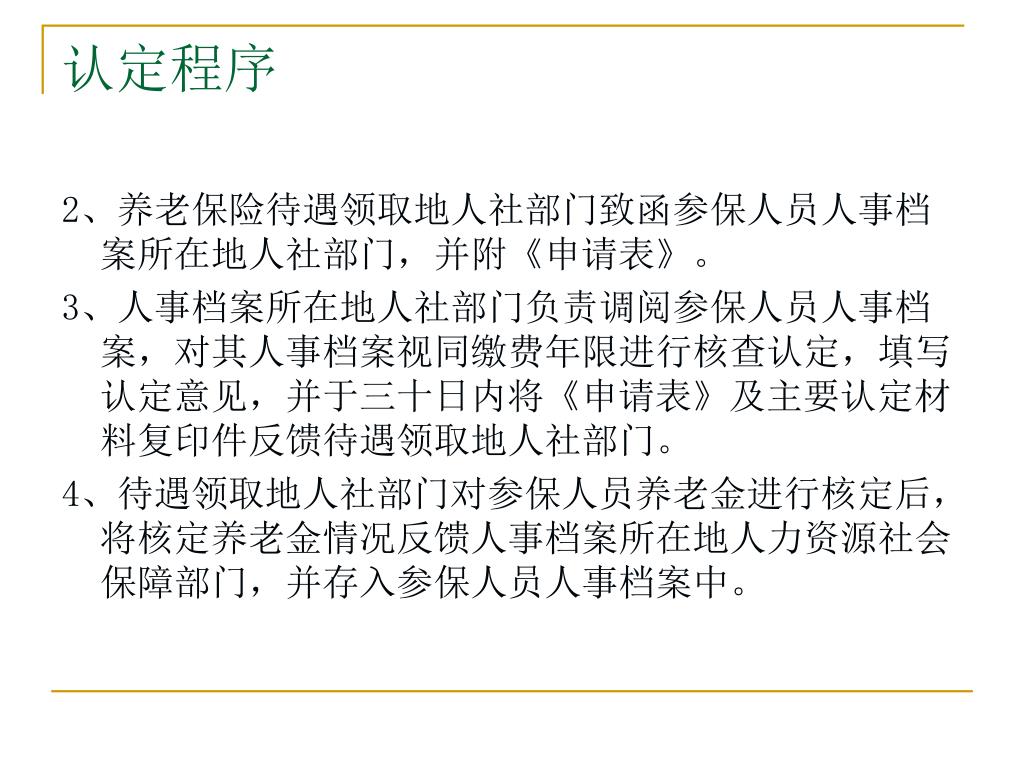 认定程序

2、养老保险待遇领取地人社部门致函参保人员人事档案所在地人社部门，并附《申请表》。

3、人事档案所在地人社部门负责调阅参保人员人事档案，对其人事档案视同缴费年限进行核查认定，填写认定意见，并于三十日内将《申请表》及主要认定材料复印件反馈待遇领取地人社部门。

4、待遇领取地人社部门对参保人员养老金进行核定后，将核定养老金情况反馈人事档案所在地人力资源社会保障部门，并存入参保人员人事档案中。